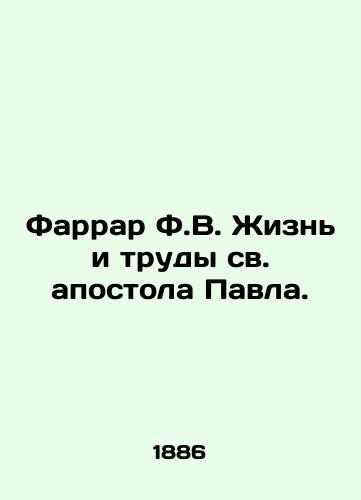 Фаррар Ф.В. Жизнь и труды св. апостола Павла.

1886